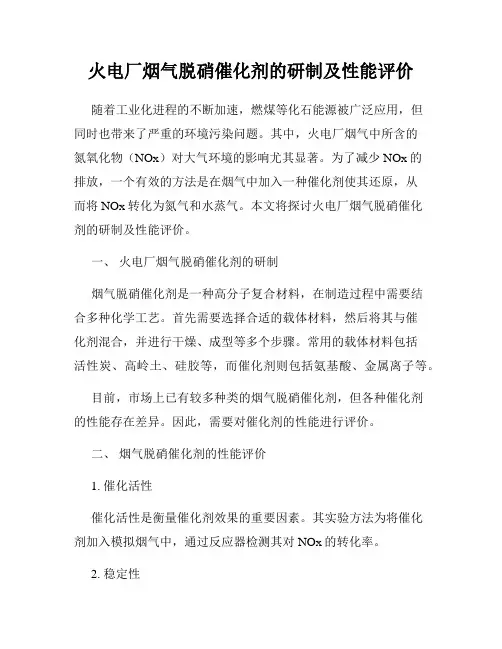 火电厂烟气脱硝催化剂的研制及性能评价

随着工业化进程的不断加速，燃煤等化石能源被广泛应用，但同时也带来了严重的环境污染问题。其中，火电厂烟气中所含的氮氧化物（NOx）对大气环境的影响尤其显著。为了减少 NOx 的排放，一个有效的方法是在烟气中加入一种催化剂使其还原，从而将 NOx 转化为氮气和水蒸气。本文将探讨火电厂烟气脱硝催化剂的研制及性能评价。

一、 火电厂烟气脱硝催化剂的研制

烟气脱硝催化剂是一种高分子复合材料，在制造过程中需要结合多种化学工艺。首先需要选择合适的载体材料，然后将其与催化剂混合，并进行干燥、成型等多个步骤。常用的载体材料包括活性炭、高岭土、硅胶等，而催化剂则包括氨基酸、金属离子等。

目前，市场上已有较多种类的烟气脱硝催化剂，但各种催化剂的性能存在差异。因此，需要对催化剂的性能进行评价。

二、 烟气脱硝催化剂的性能评价

1. 催化活性

催化活性是衡量催化剂效果的重要因素。其实验方法为将催化剂加入模拟烟气中，通过反应器检测其对 NOx 的转化率。

2. 稳定性